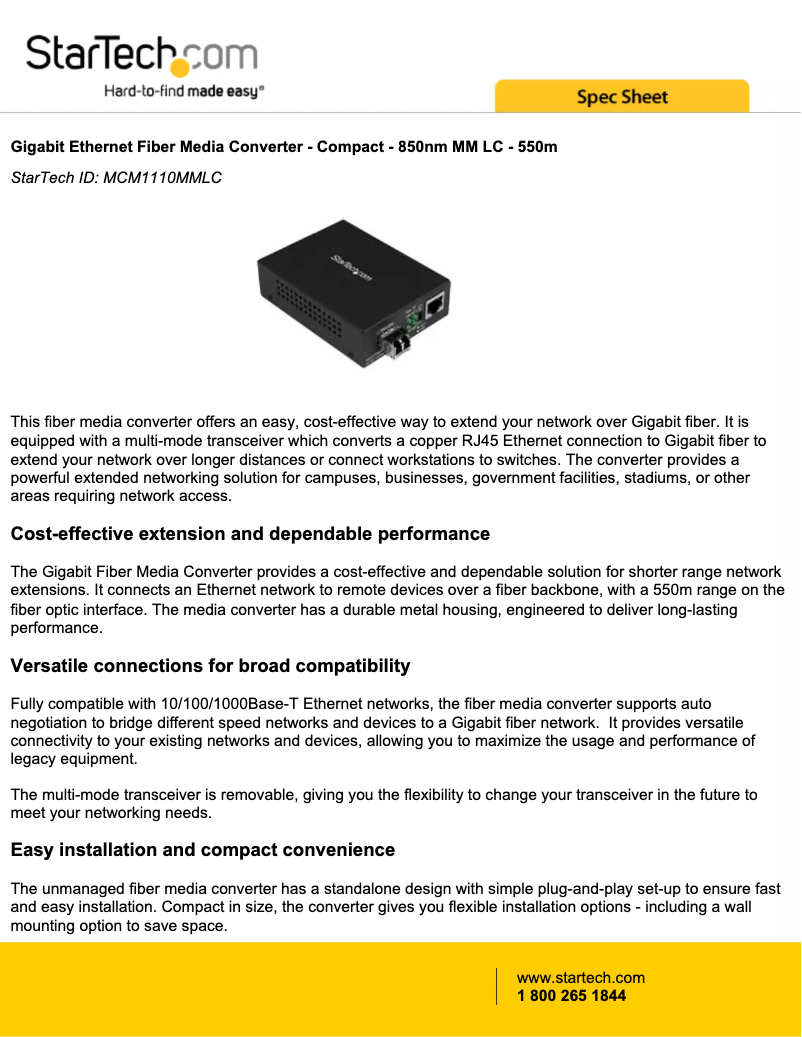 StarTech.com
Hard-to-find made easy®

Spec Sheet

Gigabit Ethernet Fiber Media Converter - Compact - 850nm MM LC - 550m

StarTech ID: MCM1110MMLC

StarTech.com

This fiber media converter offers an easy, cost-effective way to extend your network over Gigabit fiber. It is equipped with a multi-mode transceiver which converts a copper RJ45 Ethernet connection to Gigabit fiber to extend your network over longer distances or connect workstations to switches. The converter provides a powerful extended networking solution for campuses, businesses, government facilities, stadiums, or other areas requiring network access.

Cost-effective extension and dependable performance

The Gigabit Fiber Media Converter provides a cost-effective and dependable solution for shorter range network extensions. It connects an Ethernet network to remote devices over a fiber backbone, with a 550m range on the fiber optic interface. The media converter has a durable metal housing, engineered to deliver long-lasting performance.

Versatile connections for broad compatibility

Fully compatible with 10/100/1000Base-T Ethernet networks, the fiber media converter supports auto negotiation to bridge different speed networks and devices to a Gigabit fiber network. It provides versatile connectivity to your existing networks and devices, allowing you to maximize the usage and performance of legacy equipment.

The multi-mode transceiver is removable, giving you the flexibility to change your transceiver in the future to meet your networking needs.

Easy installation and compact convenience

The unmanaged fiber media converter has a standalone design with simple plug-and-play set-up to ensure fast and easy installation. Compact in size, the converter gives you flexible installation options - including a wall mounting option to save space.

www.startech.com
1 800 265 1844